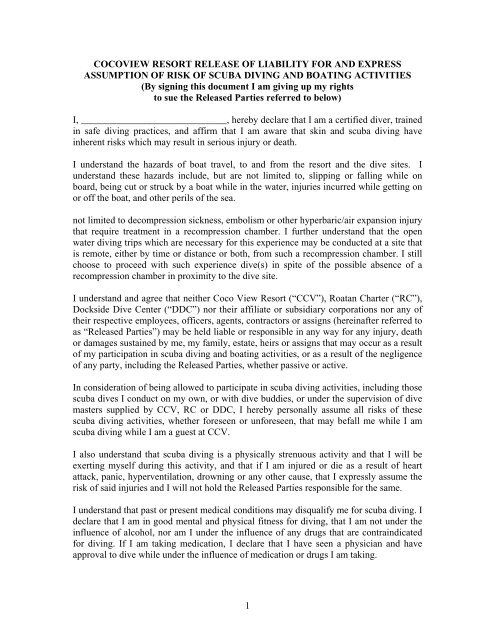 COCOVIEW RESORT RELEASE OF LIABILITY FOR AND EXPRESS ASSUMPTION OF RISK OF SCUBA DIVING AND BOATING ACTIVITIES
(By signing this document I am giving up my rights to sue the Released Parties referred to below)

I, ______________________________, hereby declare that I am a certified diver, trained in safe diving practices, and affirm that I am aware that skin and scuba diving have inherent risks which may result in serious injury or death.

I understand the hazards of boat travel, to and from the resort and the dive sites. I understand these hazards include, but are not limited to, slipping or falling while on board, being cut or struck by a boat while in the water, injuries incurred while getting on or off the boat, and other perils of the sea.

not limited to decompression sickness, embolism or other hyperbaric/air expansion injury that require treatment in a recompression chamber. I further understand that the open water diving trips which are necessary for this experience may be conducted at a site that is remote, either by time or distance or both, from such a recompression chamber. I still choose to proceed with such experience dive(s) in spite of the possible absence of a recompression chamber in proximity to the dive site.

I understand and agree that neither Coco View Resort ("CCV"), Roatan Charter ("RC"), Dockside Dive Center ("DDC") nor their affiliate or subsidiary corporations nor any of their respective employees, officers, agents, contractors or assigns (hereinafter referred to as "Released Parties") may be held liable or responsible in any way for any injury, death or damages sustained by me, my family, estate, heirs or assigns that may occur as a result of my participation in scuba diving and boating activities, or as a result of the negligence of any party, including the Released Parties, whether passive or active.

In consideration of being allowed to participate in scuba diving activities, including those scuba dives I conduct on my own, or with dive buddies, or under the supervision of dive masters supplied by CCV, RC or DDC, I hereby personally assume all risks of these scuba diving activities, whether foreseen or unforeseen, that may befall me while I am scuba diving while I am a guest at CCV.

I also understand that scuba diving is a physically strenuous activity and that I will be exerting myself during this activity, and that if I am injured or die as a result of heart attack, panic, hyperventilation, drowning or any other cause, that I expressly assume the risk of said injuries and I will not hold the Released Parties responsible for the same.

I understand that past or present medical conditions may disqualify me for scuba diving. I declare that I am in good mental and physical fitness for diving, that I am not under the influence of alcohol, nor am I under the influence of any drugs that are contraindicated for diving. If I am taking medication, I declare that I have seen a physician and have approval to dive while under the influence of medication or drugs I am taking.

1